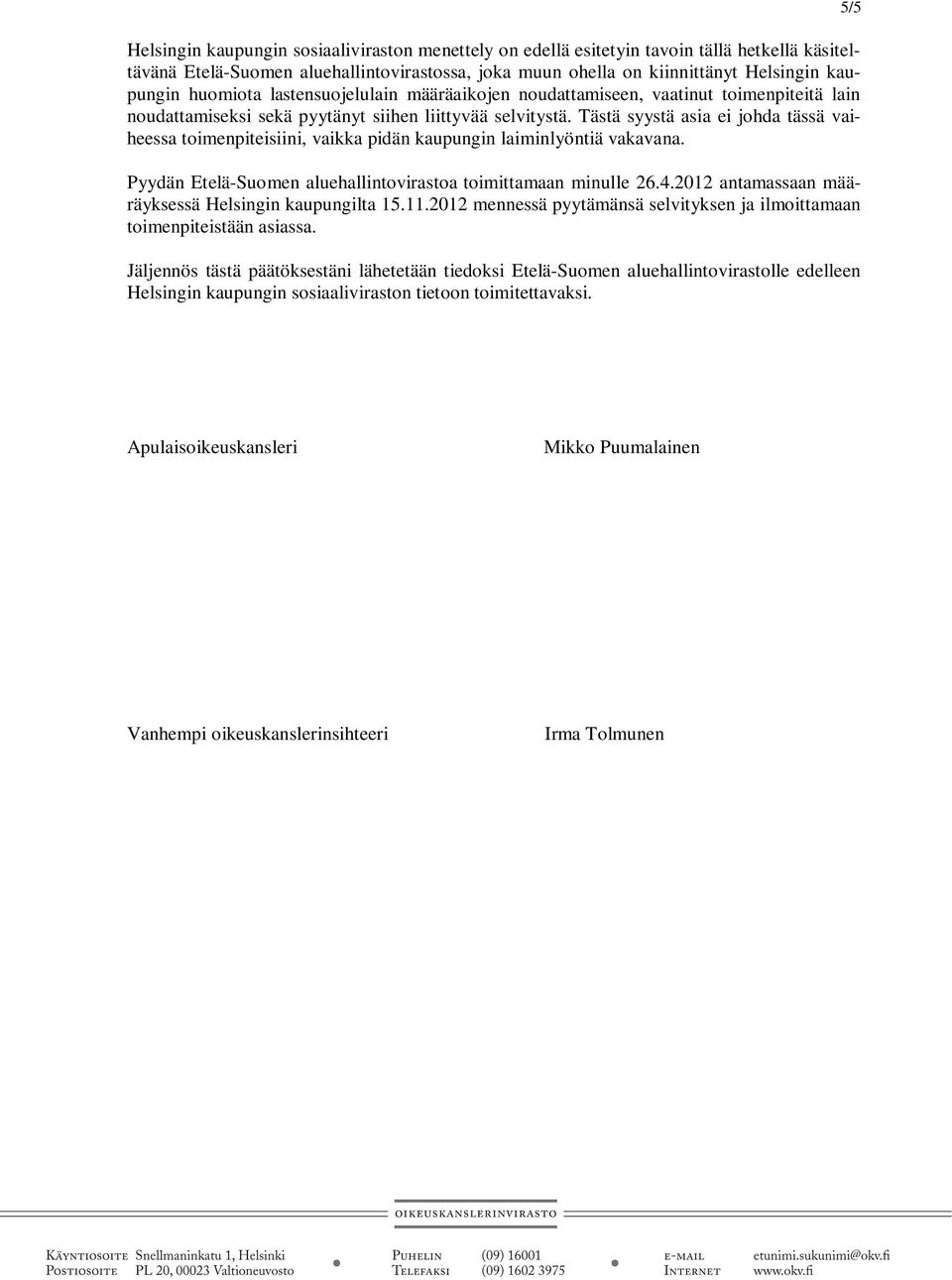 5/5

Helsingin kaupungin sosiaaliviraston menettely on edellä esitetyin tavoin tällä hetkellä käsiteltävänä Etelä-Suomen aluehallintovirastossa, joka muun ohella on kiinnittänyt Helsingin kaupungin huomiota lastensuojelulain määräaikojen noudattamiseen, vaatinut toimenpiteitä lain noudattamiseksi sekä pyytänyt siihen liittyvää selvitystä. Tästä syystä asia ei johda tässä vaiheessa toimenpiteisiini, vaikka pidän kaupungin laiminlyöntiä vakavana.

Pyydän Etelä-Suomen aluehallintovirastoa toimittamaan minulle 26.4.2012 antamassaan määräyksessä Helsingin kaupungilta 15.11.2012 mennessä pyytämänsä selvityksen ja ilmoittamaan toimenpiteistään asiassa.

Jäljennös tästä päätöksestäni lähetetään tiedoksi Etelä-Suomen aluehallintovirastolle edelleen Helsingin kaupungin sosiaaliviraston tietoon toimitettavaksi.

Apulaisoikeuskansleri Mikko Puumalainen

Vanhempi oikeuskanslerinsihteeri Irma Tolmunen

OIKEUSKANSLERINVIRASTO

Käyntiosoite Snellmaninkatu 1, Helsinki
Postiosoite PL 20, 00023 Valtioneuvosto
Puhelin (09) 16001
Telefaksi (09) 1602 3975
e-mail etunimi.sukunimi@okv.fi
Internet www.okv.fi